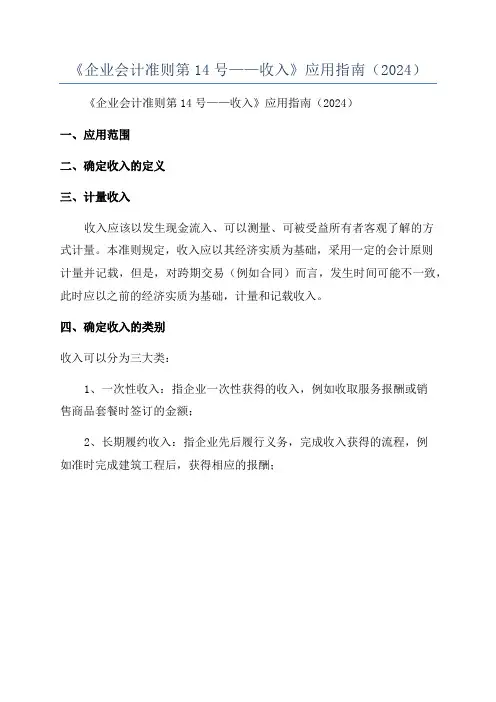 《企业会计准则第 14 号——收入》应用指南（2024）

《企业会计准则第 14 号——收入》应用指南（2024）

一、应用范围

二、确定收入的定义

三、计量收入

收入应该以发生现金流入、可以测量、可被受益所有者客观了解的方式计量。本准则规定，收入应以其经济实质为基础，采用一定的会计原则计量并记载，但是，对跨期交易（例如合同）而言，发生时间可能不一致，此时应以之前的经济实质为基础，计量和记载收入。

四、确定收入的类别

收入可以分为三大类：

1、一次性收入：指企业一次性获得的收入，例如收取服务报酬或销售商品套餐时签订的金额；

2、长期履约收入：指企业先后履行义务，完成收入获得的流程，例如准时完成建筑工程后，获得相应的报酬；